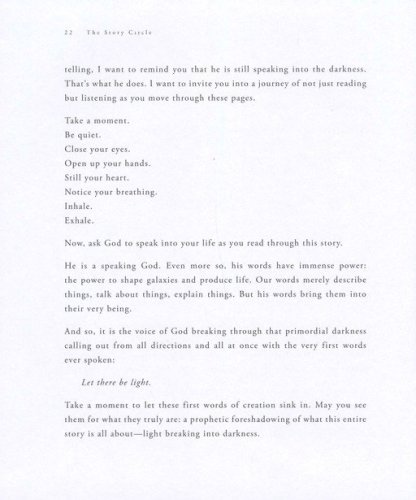 22 The Story Circle

telling, I want to remind you that he is still speaking into the darkness. That's what he does. I want to invite you into a journey of not just reading but listening as you move through these pages.

Take a moment.
Be quiet.
Close your eyes.
Open up your hands.
Still your heart.
Notice your breathing.
Inhale.
Exhale.

Now, ask God to speak into your life as you read through this story.

He is a speaking God. Even more so, his words have immense power: the power to shape galaxies and produce life. Our words merely describe things, talk about things, explain things. But his words bring them into their very being.

And so, it is the voice of God breaking through that primordial darkness calling out from all directions and all at once with the very first words ever spoken:

Let there be light.

Take a moment to let these first words of creation sink in. May you see them for what they truly are: a prophetic foreshadowing of what this entire story is all about—light breaking into darkness.